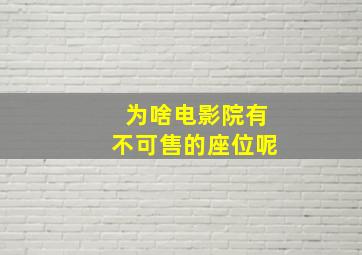 为啥电影院有
不可售的座位呢